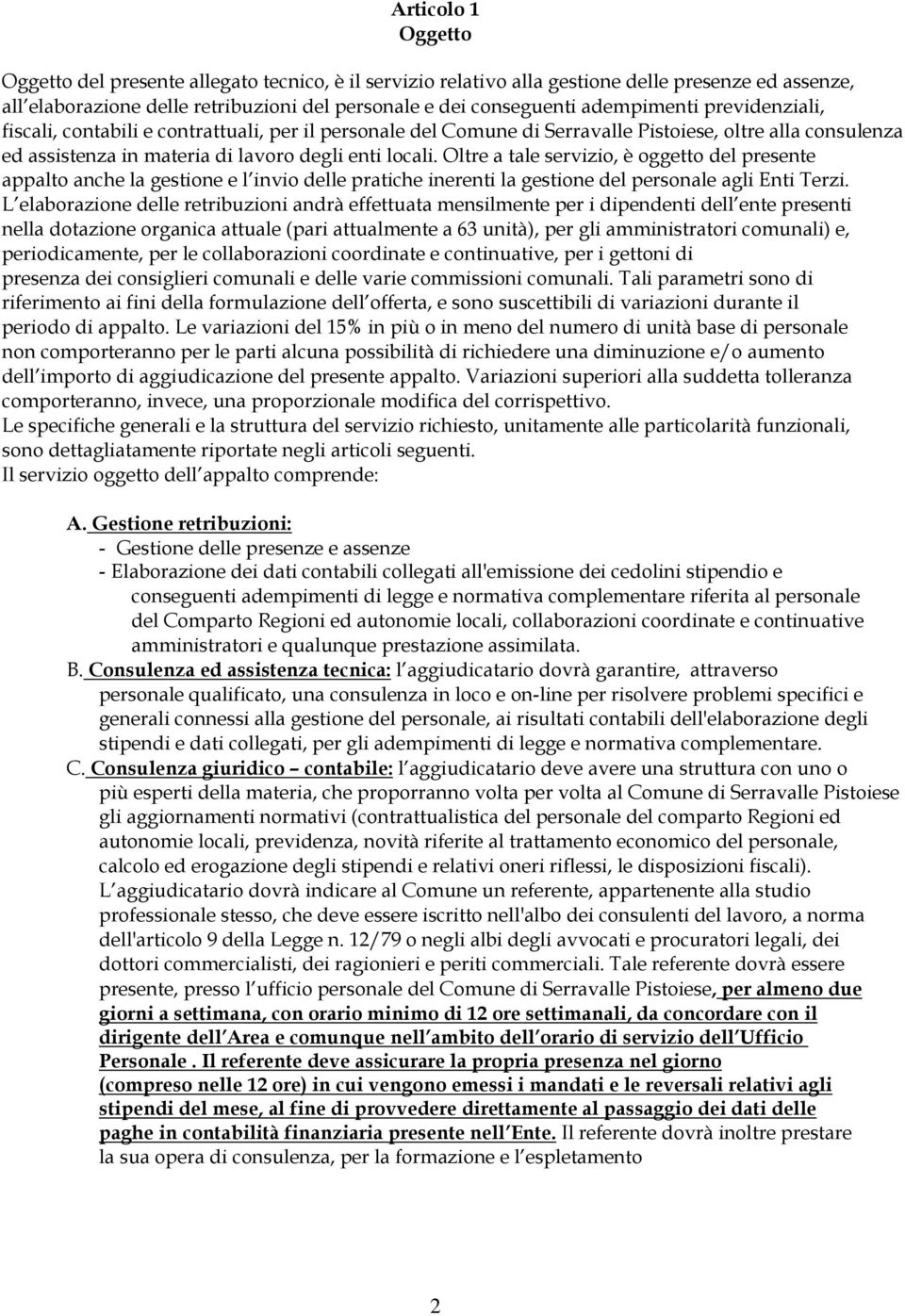 Articolo 1
Oggetto

Oggetto del presente allegato tecnico, è il servizio relativo alla gestione delle presenze ed assenze, all'elaborazione delle retribuzioni del personale e dei conseguenti adempimenti previdenziali, fiscali, contabili e contrattuali, per il personale del Comune di Serravalle Pistoiese, oltre alla consulenza ed assistenza in materia di lavoro degli enti locali. Oltre a tale servizio, è oggetto del presente appalto anche la gestione e l'invio delle pratiche inerenti la gestione del personale agli Enti Terzi.
L'elaborazione delle retribuzioni andrà effettuata mensilmente per i dipendenti dell'ente presenti nella dotazione organica attuale (pari attualmente a 63 unità), per gli amministratori comunali) e, periodicamente, per le collaborazioni coordinate e continuative, per i gettoni di presenza dei consiglieri comunali e delle varie commissioni comunali. Tali parametri sono di riferimento ai fini della formulazione dell'offerta, e sono suscettibili di variazioni durante il periodo di appalto. Le variazioni del 15% in più o in meno del numero di unità base di personale non comporteranno per le parti alcuna possibilità di richiedere una diminuzione e/o aumento dell'importo di aggiudicazione del presente appalto. Variazioni superiori alla suddetta tolleranza comporteranno, invece, una proporzionale modifica del corrispettivo.
Le specifiche generali e la struttura del servizio richiesto, unitamente alle particolarità funzionali, sono dettagliatamente riportate negli articoli seguenti.
Il servizio oggetto dell'appalto comprende:

A. Gestione retribuzioni:
- Gestione delle presenze e assenze
- Elaborazione dei dati contabili collegati all'emissione dei cedolini stipendio e conseguenti adempimenti di legge e normativa complementare riferita al personale del Comparto Regioni ed autonomie locali, collaborazioni coordinate e continuative amministratori e qualunque prestazione assimilata.
B. Consulenza ed assistenza tecnica: l'aggiudicatario dovrà garantire, attraverso personale qualificato, una consulenza in loco e on-line per risolvere problemi specifici e generali connessi alla gestione del personale, ai risultati contabili dell'elaborazione degli stipendi e dati collegati, per gli adempimenti di legge e normativa complementare.
C. Consulenza giuridico – contabile: l'aggiudicatario deve avere una struttura con uno o più esperti della materia, che proporranno volta per volta al Comune di Serravalle Pistoiese gli aggiornamenti normativi (contrattualistica del personale del comparto Regioni ed autonomie locali, previdenza, novità riferite al trattamento economico del personale, calcolo ed erogazione degli stipendi e relativi oneri riflessi, le disposizioni fiscali).
L'aggiudicatario dovrà indicare al Comune un referente, appartenente alla studio professionale stesso, che deve essere iscritto nell'albo dei consulenti del lavoro, a norma dell'articolo 9 della Legge n. 12/79 o negli albi degli avvocati e procuratori legali, dei dottori commercialisti, dei ragionieri e periti commerciali. Tale referente dovrà essere presente, presso l'ufficio personale del Comune di Serravalle Pistoiese, per almeno due giorni a settimana, con orario minimo di 12 ore settimanali, da concordare con il dirigente dell'Area e comunque nell'ambito dell'orario di servizio dell'Ufficio Personale . Il referente deve assicurare la propria presenza nel giorno (compreso nelle 12 ore) in cui vengono emessi i mandati e le reversali relativi agli stipendi del mese, al fine di provvedere direttamente al passaggio dei dati delle paghe in contabilità finanziaria presente nell'Ente. Il referente dovrà inoltre prestare la sua opera di consulenza, per la formazione e l'espletamento

2